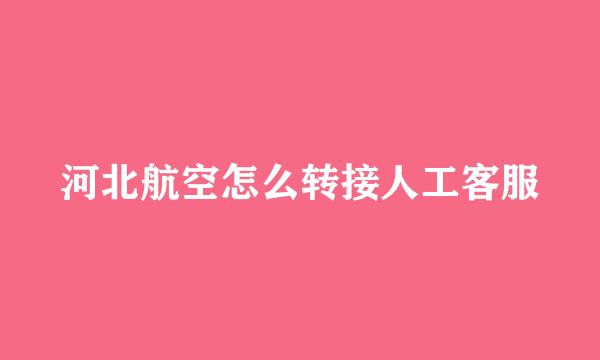 河北航空怎么转接人工客服